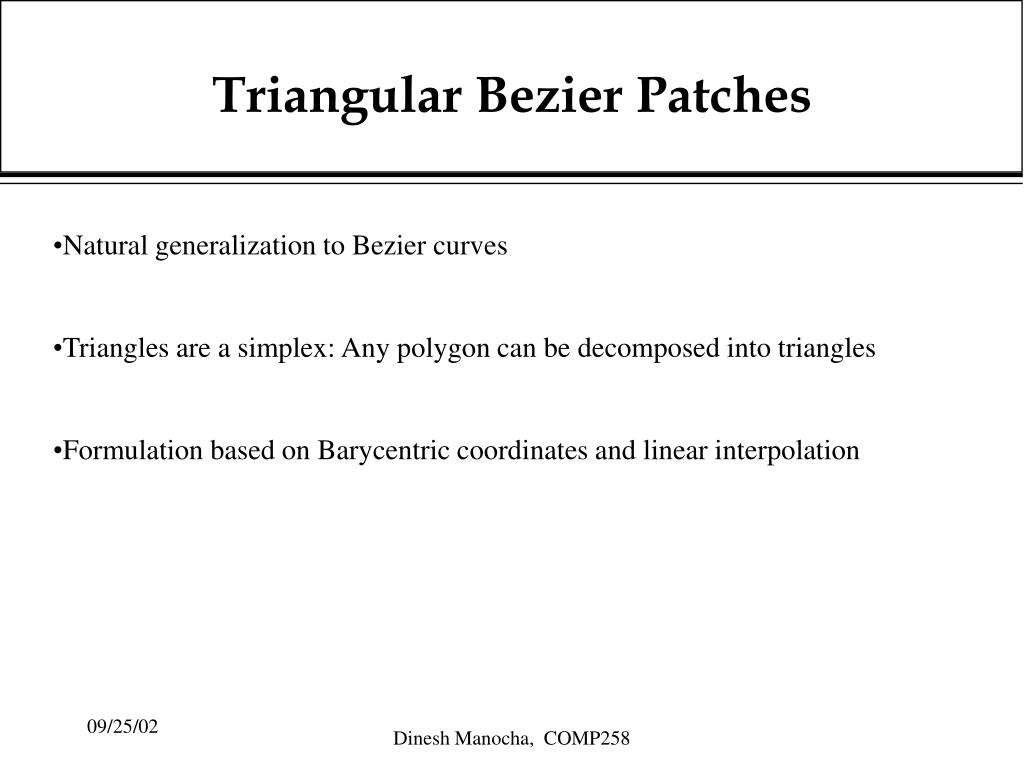 Triangular Bezier Patches

•Natural generalization to Bezier curves

•Triangles are a simplex: Any polygon can be decomposed into triangles

•Formulation based on Barycentric coordinates and linear interpolation

09/25/02

Dinesh Manocha, COMP258